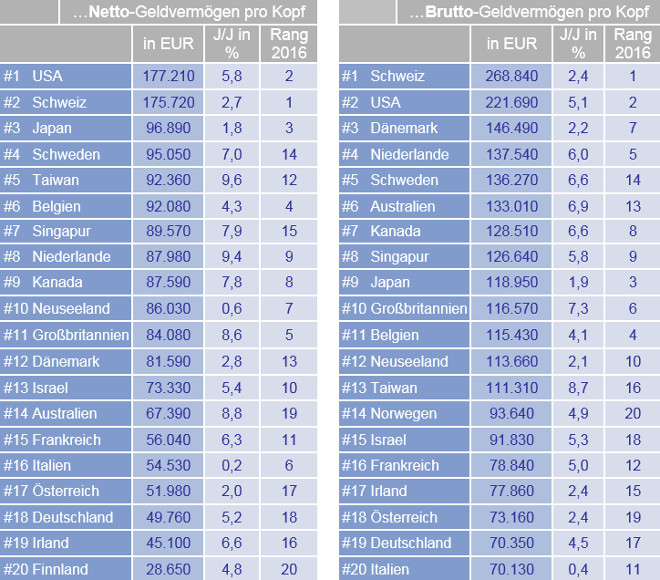 …Netto-Geldvermögen pro Kopf

| | in EUR | J/J in % | Rang 2016 |
|---|---|---|---|
| #1 USA | 177.210 | 5,8 | 2 |
| #2 Schweiz | 175.720 | 2,7 | 1 |
| #3 Japan | 96.890 | 1,8 | 3 |
| #4 Schweden | 95.050 | 7,0 | 14 |
| #5 Taiwan | 92.360 | 9,6 | 12 |
| #6 Belgien | 92.080 | 4,3 | 4 |
| #7 Singapur | 89.570 | 7,9 | 15 |
| #8 Niederlande | 87.980 | 9,4 | 9 |
| #9 Kanada | 87.590 | 7,8 | 8 |
| #10 Neuseeland | 86.030 | 0,6 | 7 |
| #11 Großbritannien | 84.080 | 8,6 | 5 |
| #12 Dänemark | 81.590 | 2,8 | 13 |
| #13 Israel | 73.330 | 5,4 | 10 |
| #14 Australien | 67.390 | 8,8 | 19 |
| #15 Frankreich | 56.040 | 6,3 | 11 |
| #16 Italien | 54.530 | 0,2 | 6 |
| #17 Österreich | 51.980 | 2,0 | 17 |
| #18 Deutschland | 49.760 | 5,2 | 18 |
| #19 Irland | 45.100 | 6,6 | 16 |
| #20 Finnland | 28.650 | 4,8 | 20 |

…Brutto-Geldvermögen pro Kopf

| | in EUR | J/J in % | Rang 2016 |
|---|---|---|---|
| #1 Schweiz | 268.840 | 2,4 | 1 |
| #2 USA | 221.690 | 5,1 | 2 |
| #3 Dänemark | 146.490 | 2,2 | 7 |
| #4 Niederlande | 137.540 | 6,0 | 5 |
| #5 Schweden | 136.270 | 6,6 | 14 |
| #6 Australien | 133.010 | 6,9 | 13 |
| #7 Kanada | 128.510 | 6,6 | 8 |
| #8 Singapur | 126.640 | 5,8 | 9 |
| #9 Japan | 118.950 | 1,9 | 3 |
| #10 Großbritannien | 116.570 | 7,3 | 6 |
| #11 Belgien | 115.430 | 4,1 | 4 |
| #12 Neuseeland | 113.660 | 2,1 | 10 |
| #13 Taiwan | 111.310 | 8,7 | 16 |
| #14 Norwegen | 93.640 | 4,9 | 20 |
| #15 Israel | 91.830 | 5,3 | 18 |
| #16 Frankreich | 78.840 | 5,0 | 12 |
| #17 Irland | 77.860 | 2,4 | 15 |
| #18 Österreich | 73.160 | 2,4 | 19 |
| #19 Deutschland | 70.350 | 4,5 | 17 |
| #20 Italien | 70.130 | 0,4 | 11 |